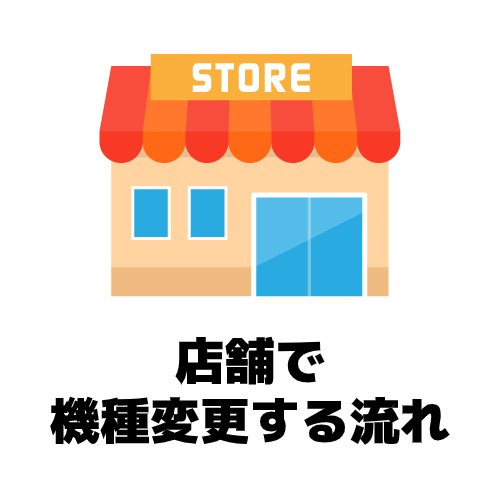 STORE

店舗で
機種変更する流れ